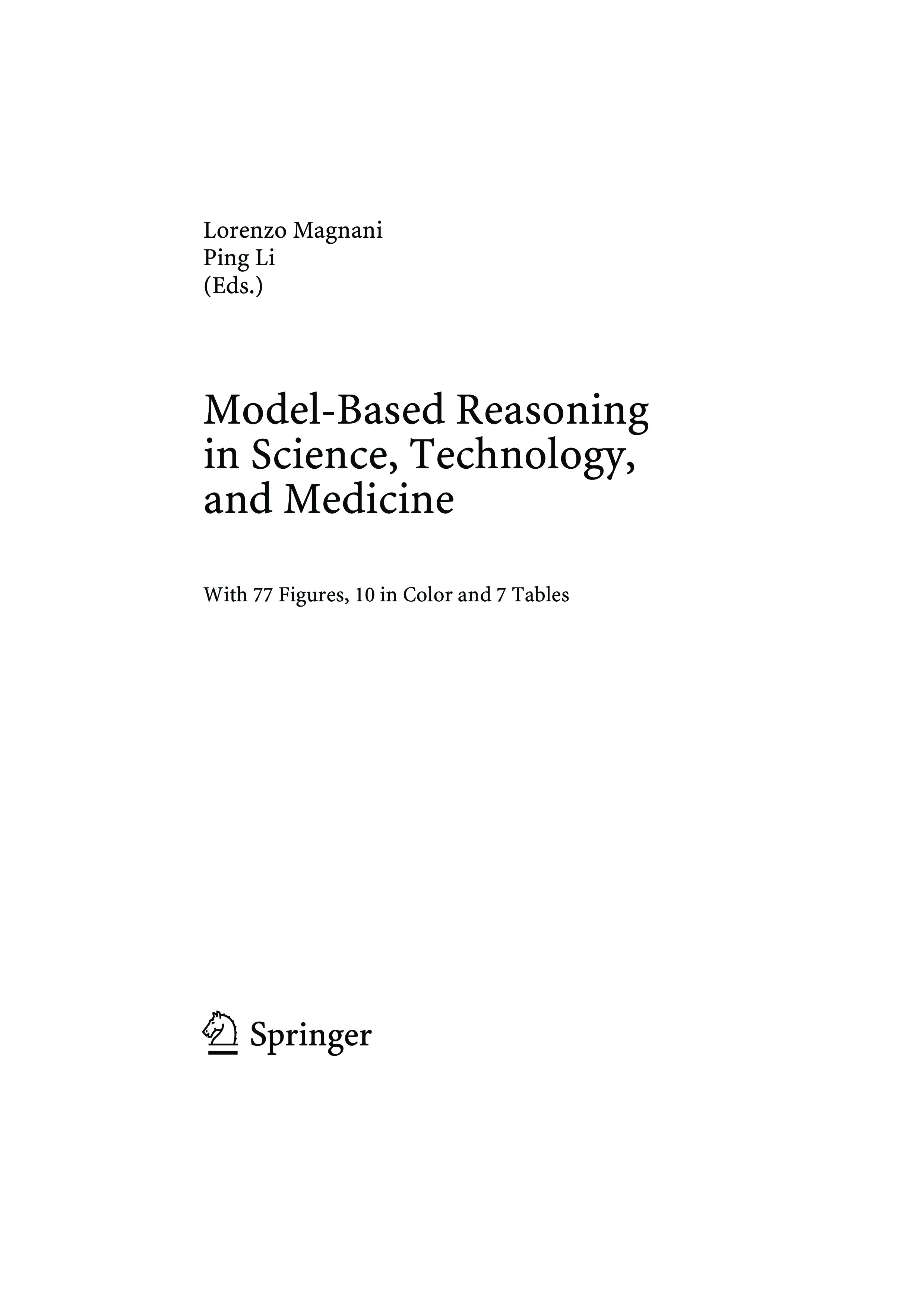 Lorenzo Magnani
Ping Li
(Eds.)

Model-Based Reasoning in Science, Technology, and Medicine

With 77 Figures, 10 in Color and 7 Tables

Springer